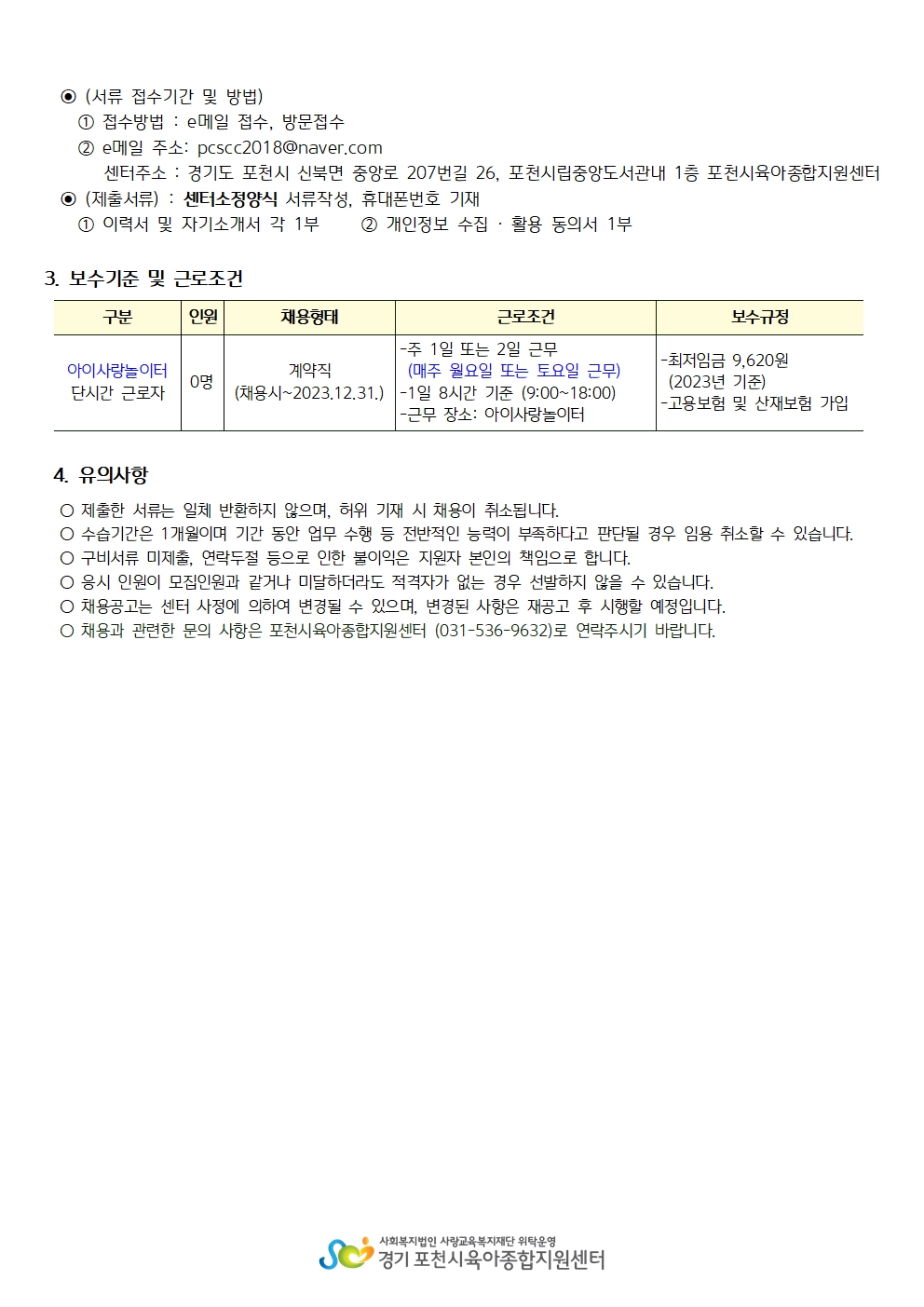 ◉ (서류 접수기간 및 방법)
① 접수방법 : e메일 접수, 방문접수
② e메일 주소: pcscc2018@naver.com
센터주소 : 경기도 포천시 신북면 중앙로 207번길 26, 포천시립중앙도서관내 1층 포천시육아종합지원센터
◉ (제출서류) : 센터소정양식 서류작성, 휴대폰번호 기재
① 이력서 및 자기소개서 각 1부 ② 개인정보 수집 · 활용 동의서 1부

3. 보수기준 및 근로조건

| 구분 | 인원 | 채용형태 | 근로조건 | 보수규정 |
|---|---|---|---|---|
| 아이사랑놀이터 단시간 근로자 | 0명 | 계약직 (채용시~2023.12.31.) | -주 1일 또는 2일 근무 (매주 월요일 또는 토요일 근무) -1일 8시간 기준 (9:00~18:00) -근무 장소: 아이사랑놀이터 | -최저임금 9,620원 (2023년 기준) -고용보험 및 산재보험 가입 |

4. 유의사항
○ 제출한 서류는 일체 반환하지 않으며, 허위 기재 시 채용이 취소됩니다.
○ 수습기간은 1개월이며 기간 동안 업무 수행 등 전반적인 능력이 부족하다고 판단될 경우 임용 취소할 수 있습니다.
○ 구비서류 미제출, 연락두절 등으로 인한 불이익은 지원자 본인의 책임으로 합니다.
○ 응시 인원이 모집인원과 같거나 미달하더라도 적격자가 없는 경우 선발하지 않을 수 있습니다.
○ 채용공고는 센터 사정에 의하여 변경될 수 있으며, 변경된 사항은 재공고 후 시행할 예정입니다.
○ 채용과 관련한 문의 사항은 포천시육아종합지원센터 (031-536-9632)로 연락주시기 바랍니다.

사회복지법인 사랑교육복지재단 위탁운영
경기 포천시육아종합지원센터